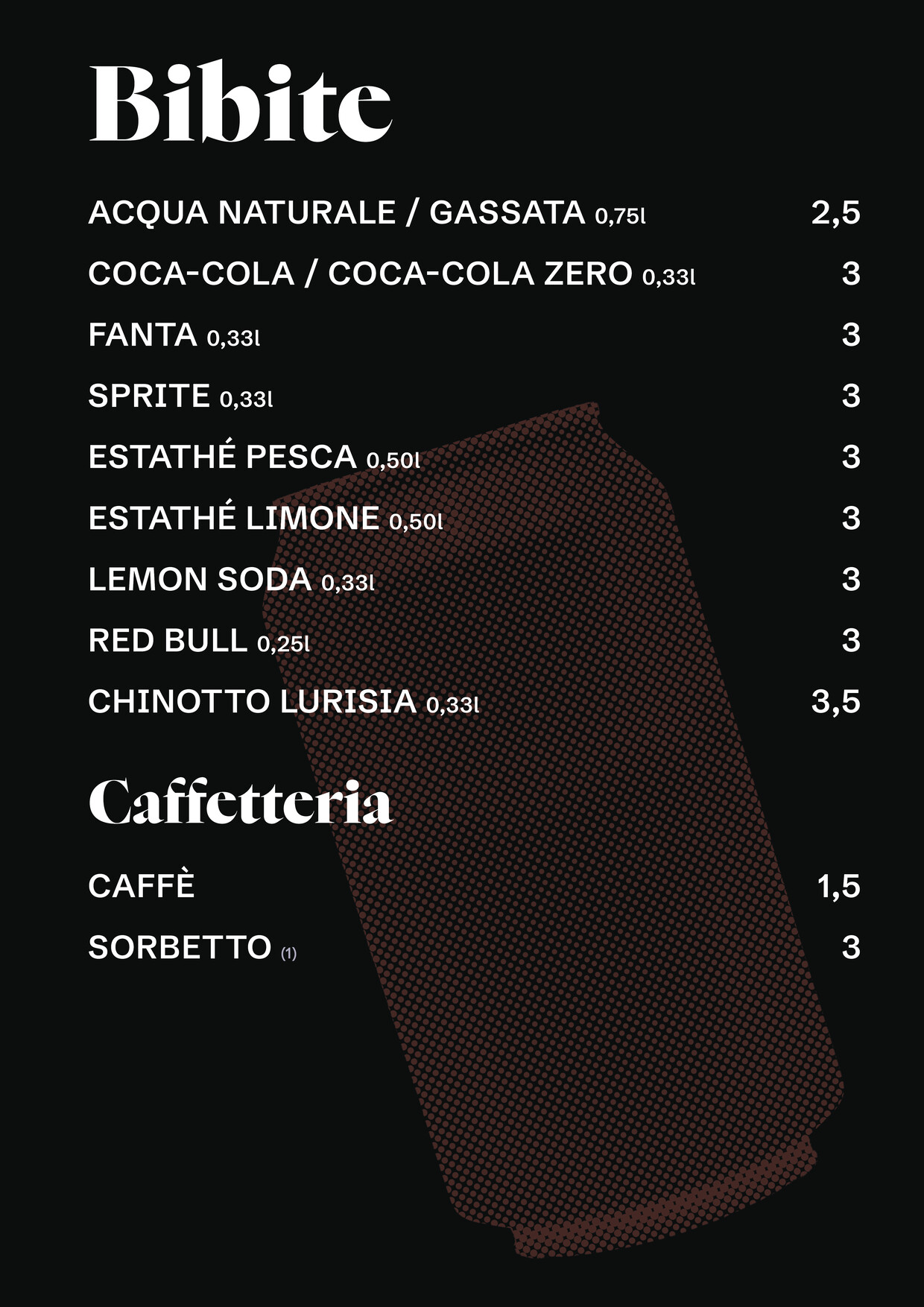 Bibite

ACQUA NATURALE / GASSATA 0,75l 2,5

COCA-COLA / COCA-COLA ZERO 0,33l 3

FANTA 0,33l 3

SPRITE 0,33l 3

ESTATHÉ PESCA 0,50l 3

ESTATHÉ LIMONE 0,50l 3

LEMON SODA 0,33l 3

RED BULL 0,25l 3

CHINOTTO LURISIA 0,33l 3,5

Caffetteria

CAFFÈ 1,5

SORBETTO (1) 3